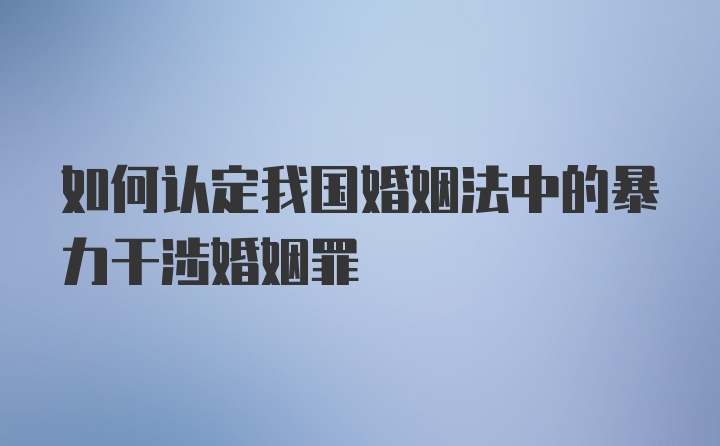 如何认定我国婚姻法中的暴力干涉婚姻罪